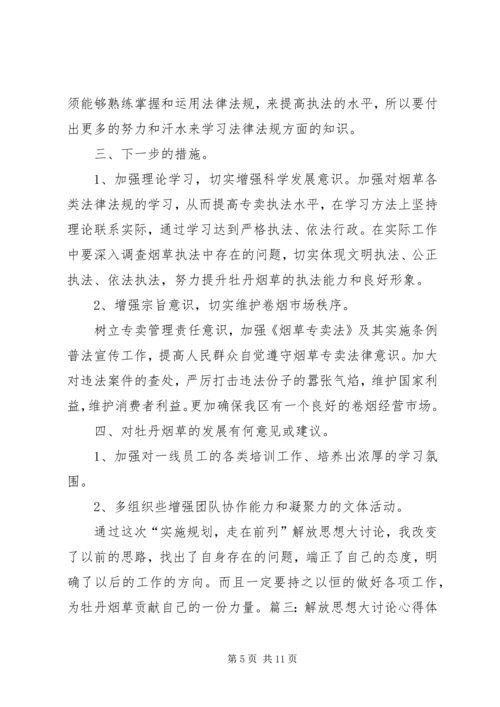 须能够熟练掌握和运用法律法规，来提高执法的水平，所以要付出更多的努力和汗水来学习法律法规方面的知识。

三、下一步的措施。

1、加强理论学习，切实增强科学发展意识。加强对烟草各类法律法规的学习，从而提高专卖执法水平，在学习方法上坚持理论联系实际，通过学习达到严格执法、依法行政。在实际工作中要深入调查烟草执法中存在的问题，切实体现文明执法、公正执法、依法执法，努力提升牡丹烟草的执法能力和良好形象。

2、增强宗旨意识，切实维护卷烟市场秩序。

树立专卖管理责任意识，加强《烟草专卖法》及其实施条例普法宣传工作，提高人民群众自觉遵守烟草专卖法律意识。加大对违法案件的查处，严厉打击违法份子的嚣张气焰，维护国家利益，维护消费者利益。更加确保我区有一个良好的卷烟经营市场。

四、对牡丹烟草的发展有何意见或建议。

1、加强对一线员工的各类培训工作、培养出浓厚的学习氛围。

2、多组织些增强团队协作能力和凝聚力的文体活动。

通过这次“实施规划，走在前列”解放思想大讨论，我改变了以前的思路，找出了自身存在的问题，端正了自己的态度，明确了以后的工作的方向。而且一定要持之以恒的做好各项工作，为牡丹烟草贡献自己的一份力量。篇三：解放思想大讨论心得体

第 5 页 共 11 页